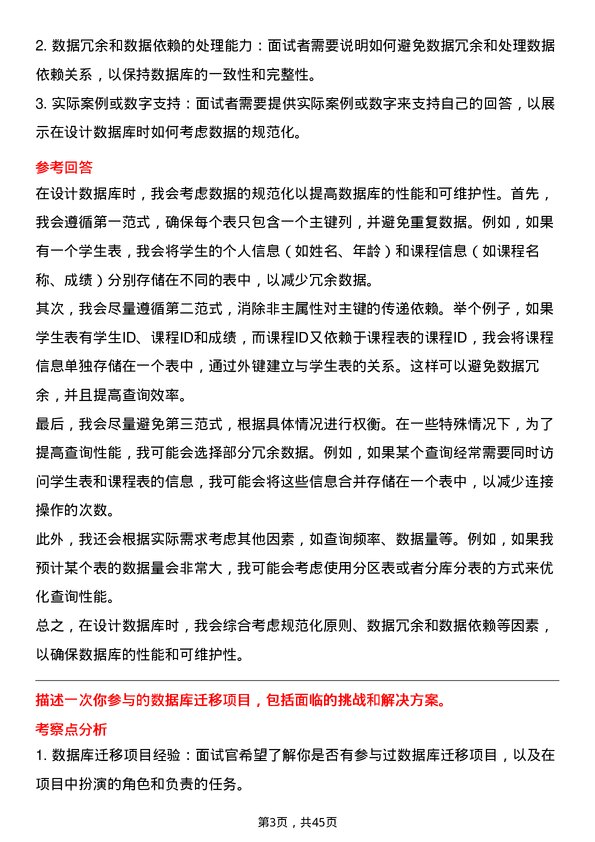 2. 数据冗余和数据依赖的处理能力：面试者需要说明如何避免数据冗余和处理数据依赖关系，以保持数据库的一致性和完整性。
3. 实际案例或数字支持：面试者需要提供实际案例或数字来支持自己的回答，以展示在设计数据库时如何考虑数据的规范化。

参考回答
在设计数据库时，我会考虑数据的规范化以提高数据库的性能和可维护性。首先，我会遵循第一范式，确保每个表只包含一个主键列，并避免重复数据。例如，如果有一个学生表，我会将学生的个人信息（如姓名、年龄）和课程信息（如课程名称、成绩）分别存储在不同的表中，以减少冗余数据。
其次，我会尽量遵循第二范式，消除非主属性对主键的传递依赖。举个例子，如果学生表有学生ID、课程ID和成绩，而课程ID又依赖于课程表的课程ID，我会将课程信息单独存储在一个表中，通过外键建立与学生表的关系。这样可以避免数据冗余，并且提高查询效率。
最后，我会尽量避免第三范式，根据具体情况进行权衡。在一些特殊情况下，为了提高查询性能，我可能会选择部分冗余数据。例如，如果某个查询经常需要同时访问学生表和课程表的信息，我可能会将这些信息合并存储在一个表中，以减少连接操作的次数。
此外，我还会根据实际需求考虑其他因素，如查询频率、数据量等。例如，如果我预计某个表的数据量会非常大，我可能会考虑使用分区表或者分库分表的方式来优化查询性能。
总之，在设计数据库时，我会综合考虑规范化原则、数据冗余和数据依赖等因素，以确保数据库的性能和可维护性。

描述一次你参与的数据库迁移项目，包括面临的挑战和解决方案。
考察点分析
1. 数据库迁移项目经验：面试官希望了解你是否有参与过数据库迁移项目，以及在项目中扮演的角色和负责的任务。

第3页，共45页